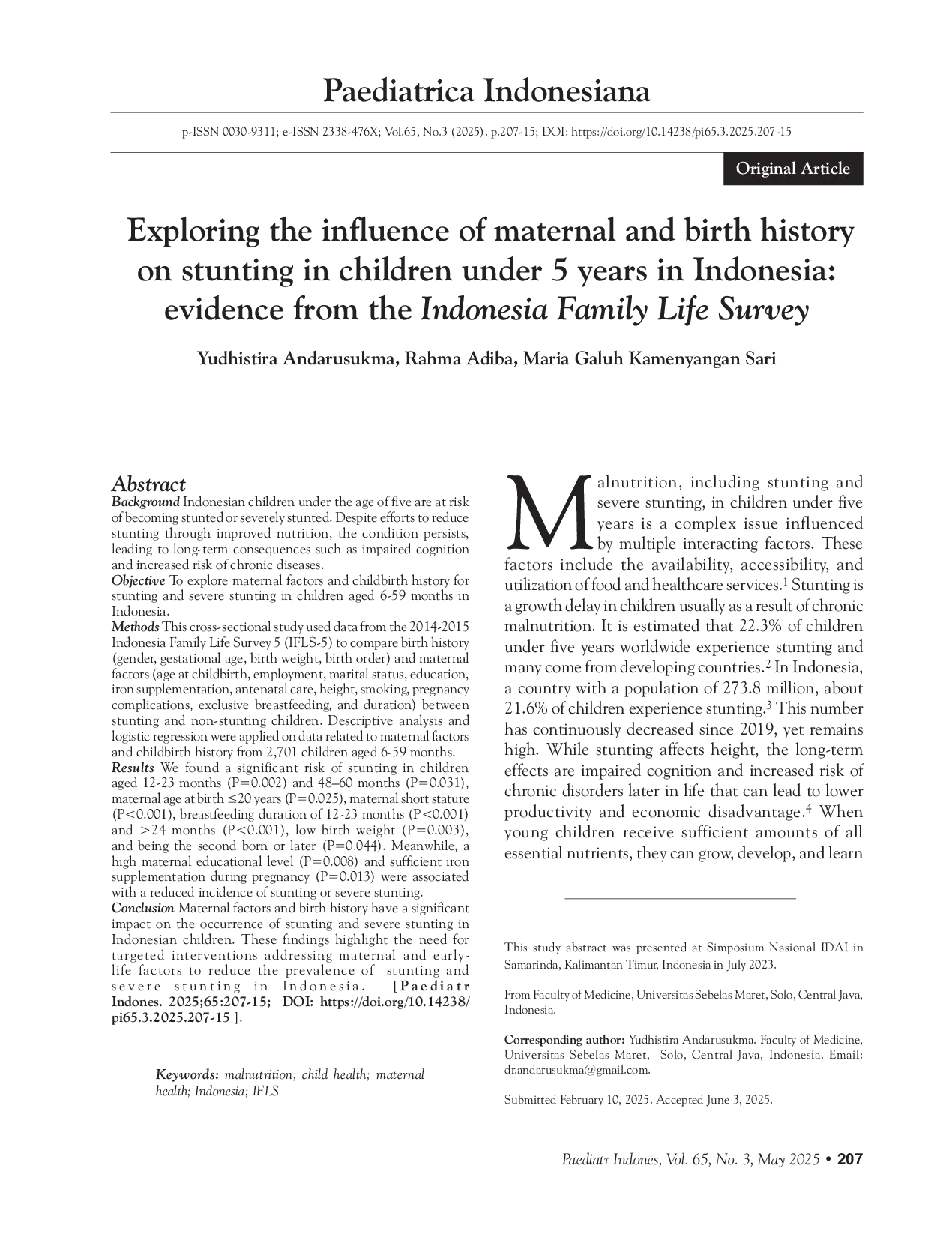 Paediatrica Indonesiana

p-ISSN 0030-9311; e-ISSN 2338-476X; Vol.65, No.3 (2025). p.207-15; DOI: https://doi.org/10.14238/pi65.3.2025.207-15

Original Article

Exploring the influence of maternal and birth history on stunting in children under 5 years in Indonesia: evidence from the Indonesia Family Life Survey

Yudhistira Andarusukma, Rahma Adiba, Maria Galuh Kamenyangan Sari

Abstract

Background Indonesian children under the age of five are at risk of becoming stunted or severely stunted. Despite efforts to reduce stunting through improved nutrition, the condition persists, leading to long-term consequences such as impaired cognition and increased risk of chronic diseases.

Objective To explore maternal factors and childbirth history for stunting and severe stunting in children aged 6-59 months in Indonesia.

Methods This cross-sectional study used data from the 2014-2015 Indonesia Family Life Survey 5 (IFLS-5) to compare birth history (gender, gestational age, birth weight, birth order) and maternal factors (age at childbirth, employment, marital status, education, iron supplementation, antenatal care, height, smoking, pregnancy complications, exclusive breastfeeding, and duration) between stunting and non-stunting children. Descriptive analysis and logistic regression were applied on data related to maternal factors and childbirth history from 2,701 children aged 6-59 months.

Results We found a significant risk of stunting in children aged 12-23 months (P=0.002) and 48–60 months (P=0.031), maternal age at birth ≤20 years (P=0.025), maternal short stature (P<0.001), breastfeeding duration of 12-23 months (P<0.001) and >24 months (P<0.001), low birth weight (P=0.003), and being the second born or later (P=0.044). Meanwhile, a high maternal educational level (P=0.008) and sufficient iron supplementation during pregnancy (P=0.013) were associated with a reduced incidence of stunting or severe stunting.

Conclusion Maternal factors and birth history have a significant impact on the occurrence of stunting and severe stunting in Indonesian children. These findings highlight the need for targeted interventions addressing maternal and early-life factors to reduce the prevalence of stunting and severe stunting in Indonesia. [Paediatr Indones. 2025;65:207-15; DOI: https://doi.org/10.14238/pi65.3.2025.207-15 ].

Keywords: malnutrition; child health; maternal health; Indonesia; IFLS

Malnutrition, including stunting and severe stunting, in children under five years is a complex issue influenced by multiple interacting factors. These factors include the availability, accessibility, and utilization of food and healthcare services.$^1$ Stunting is a growth delay in children usually as a result of chronic malnutrition. It is estimated that 22.3% of children under five years worldwide experience stunting and many come from developing countries.$^2$ In Indonesia, a country with a population of 273.8 million, about 21.6% of children experience stunting.$^3$ This number has continuously decreased since 2019, yet remains high. While stunting affects height, the long-term effects are impaired cognition and increased risk of chronic disorders later in life that can lead to lower productivity and economic disadvantage.$^4$ When young children receive sufficient amounts of all essential nutrients, they can grow, develop, and learn

This study abstract was presented at Simposium Nasional IDAI in Samarinda, Kalimantan Timur, Indonesia in July 2023.

From Faculty of Medicine, Universitas Sebelas Maret, Solo, Central Java, Indonesia.

Corresponding author: Yudhistira Andarusukma. Faculty of Medicine, Universitas Sebelas Maret, Solo, Central Java, Indonesia. Email: dr.andarusukma@gmail.com.

Submitted February 10, 2025. Accepted June 3, 2025.

Paediatr Indones, Vol. 65, No. 3, May 2025 • 207